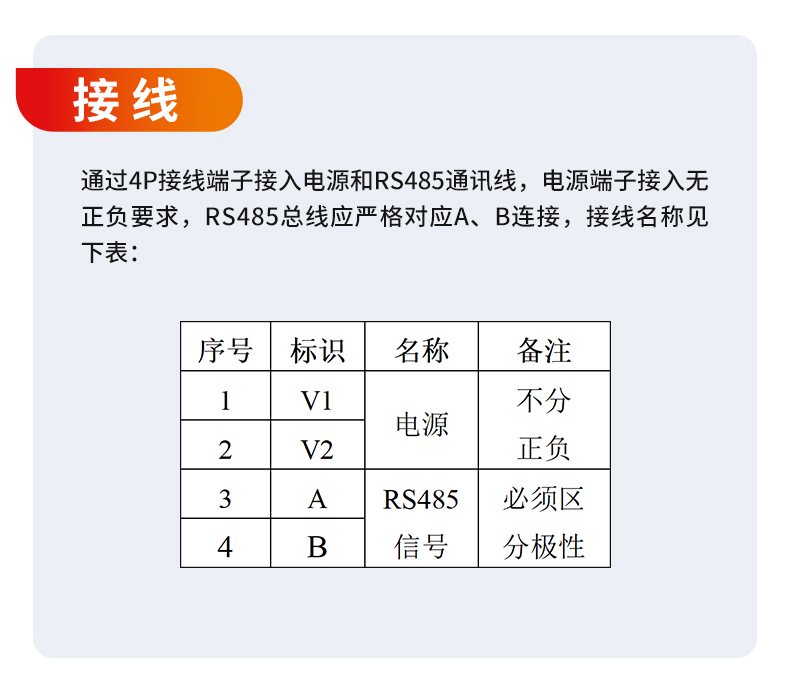 接线

通过4P接线端子接入电源和RS485通讯线，电源端子接入无正负要求，RS485总线应严格对应A、B连接，接线名称见下表：

| 序号 | 标识 | 名称 | 备注 |
|---|---|---|---|
| 1 | V1 | 电源 | 不分正负 |
| 2 | V2 | | |
| 3 | A | RS485信号 | 必须区分极性 |
| 4 | B | | |